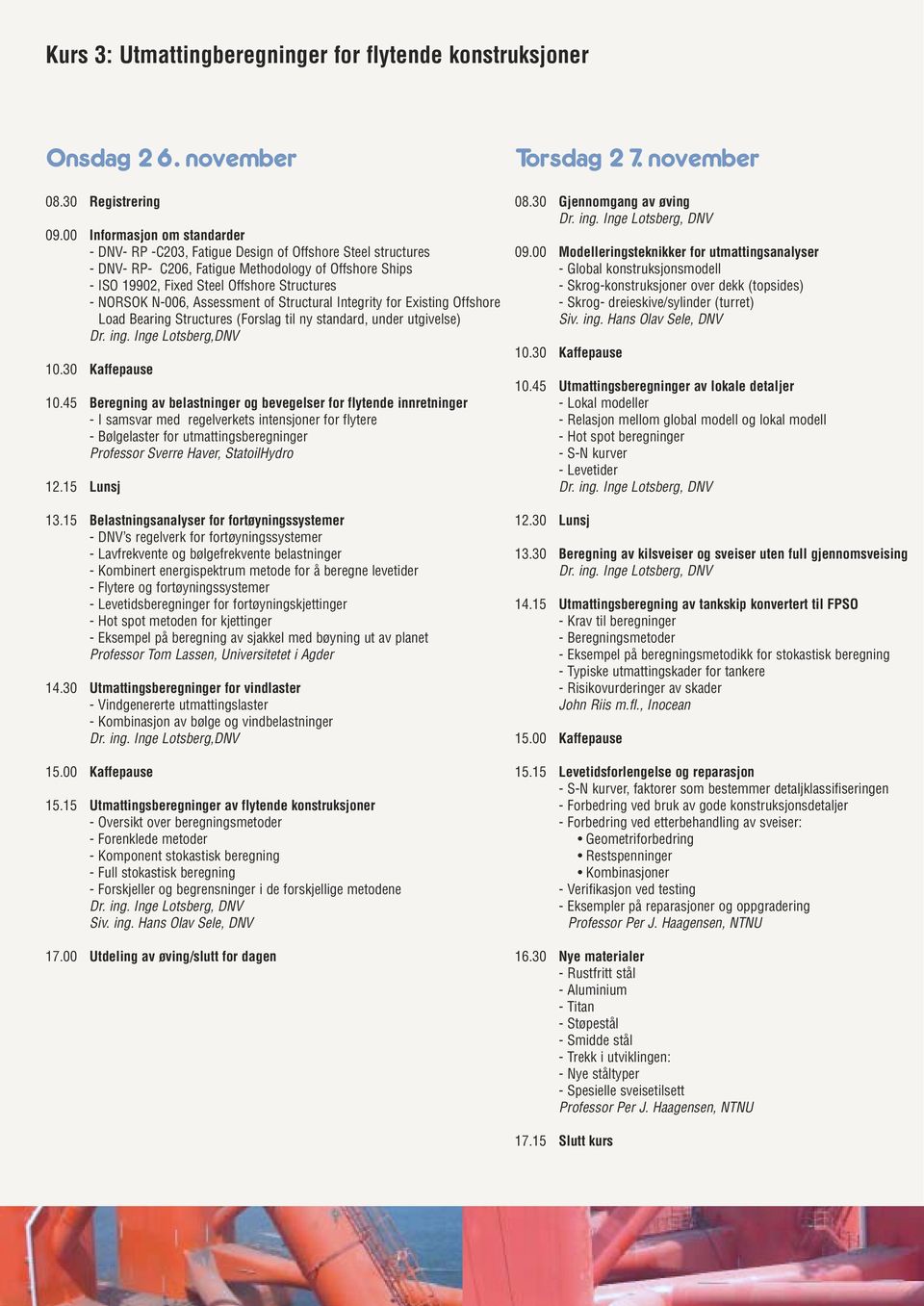 Kurs 3: Utmattingberegninger for flytende konstruksjoner

Onsdag 26. november

08.30 Registrering

09.00 Informasjon om standarder
- DNV- RP -C203, Fatigue Design of Offshore Steel structures
- DNV- RP- C206, Fatigue Methodology of Offshore Ships
- ISO 19902, Fixed Steel Offshore Structures
- NORSOK N-006, Assessment of Structural Integrity for Existing Offshore Load Bearing Structures (Forslag til ny standard, under utgivelse)
Dr. ing. Inge Lotsberg,DNV

10.30 Kaffepause

10.45 Beregning av belastninger og bevegelser for flytende innretninger
- I samsvar med regelverkets intensjoner for flytere
- Bølgelaster for utmattingsberegninger
Professor Sverre Haver, StatoilHydro

12.15 Lunsj

13.15 Belastningsanalyser for fortøyningssystemer
- DNV's regelverk for fortøyningssystemer
- Lavfrekvente og bølgefrekvente belastninger
- Kombinert energispektrum metode for å beregne levetider
- Flytere og fortøyningssystemer
- Levetidsberegninger for fortøyningskjettinger
- Hot spot metoden for kjettinger
- Eksempel på beregning av sjakkel med bøyning ut av planet
Professor Tom Lassen, Universitetet i Agder

14.30 Utmattingsberegninger for vindlaster
- Vindgenererte utmattingslaster
- Kombinasjon av bølge og vindbelastninger
Dr. ing. Inge Lotsberg,DNV

15.00 Kaffepause

15.15 Utmattingsberegninger av flytende konstruksjoner
- Oversikt over beregningsmetoder
- Forenklede metoder
- Komponent stokastisk beregning
- Full stokastisk beregning
- Forskjeller og begrensninger i de forskjellige metodene
Dr. ing. Inge Lotsberg, DNV
Siv. ing. Hans Olav Sele, DNV

17.00 Utdeling av øving/slutt for dagen

Torsdag 27. november

08.30 Gjennomgang av øving
Dr. ing. Inge Lotsberg, DNV

09.00 Modelleringsteknikker for utmattingsanalyser
- Global konstruksjonsmodell
- Skrog-konstruksjoner over dekk (topsides)
- Skrog- dreieskive/sylinder (turret)
Siv. ing. Hans Olav Sele, DNV

10.30 Kaffepause

10.45 Utmattingsberegninger av lokale detaljer
- Lokal modeller
- Relasjon mellom global modell og lokal modell
- Hot spot beregninger
- S-N kurver
- Levetider
Dr. ing. Inge Lotsberg, DNV

12.30 Lunsj

13.30 Beregning av kilsveiser og sveiser uten full gjennomsveising
Dr. ing. Inge Lotsberg, DNV

14.15 Utmattingsberegning av tankskip konvertert til FPSO
- Krav til beregninger
- Beregningsmetoder
- Eksempel på beregningsmetodikk for stokastisk beregning
- Typiske utmattingskader for tankere
- Risikovurderinger av skader
John Riis m.fl., Inocean

15.00 Kaffepause

15.15 Levetidsforlengelse og reparasjon
- S-N kurver, faktorer som bestemmer detaljklassifiseringen
- Forbedring ved bruk av gode konstruksjonsdetaljer
- Forbedring ved etterbehandling av sveiser:
• Geometriforbedring
• Restspenninger
• Kombinasjoner
- Verifikasjon ved testing
- Eksempler på reparasjoner og oppgradering
Professor Per J. Haagensen, NTNU

16.30 Nye materialer
- Rustfritt stål
- Aluminium
- Titan
- Støpestål
- Smidde stål
- Trekk i utviklingen:
- Nye ståltyper
- Spesielle sveisetilsett
Professor Per J. Haagensen, NTNU

17.15 Slutt kurs